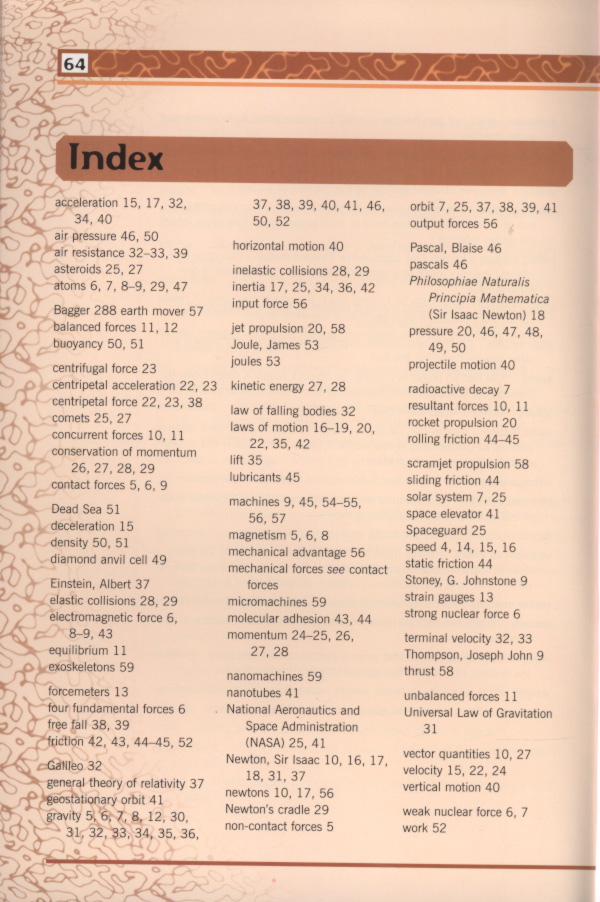 64

Index

acceleration 15, 17, 32, 34, 40
air pressure 46, 50
air resistance 32–33, 39
asteroids 25, 27
atoms 6, 7, 8–9, 29, 47

Bagger 288 earth mover 57
balanced forces 11, 12
buoyancy 50, 51

centrifugal force 23
centripetal acceleration 22, 23
centripetal force 22, 23, 38
comets 25, 27
concurrent forces 10, 11
conservation of momentum 26, 27, 28, 29
contact forces 5, 6, 9

Dead Sea 51
deceleration 15
density 50, 51
diamond anvil cell 49

Einstein, Albert 37
elastic collisions 28, 29
electromagnetic force 6, 8–9, 43
equilibrium 11
exoskeletons 59

forcemeters 13
four fundamental forces 6
free fall 38, 39
friction 42, 43, 44–45, 52

Galileo 32
general theory of relativity 37
geostationary orbit 41
gravity 5, 6, 7, 8, 12, 30, 31, 32, 33, 34, 35, 36, 37, 38, 39, 40, 41, 46, 50, 52

horizontal motion 40

inelastic collisions 28, 29
inertia 17, 25, 34, 36, 42
input force 56

jet propulsion 20, 58
Joule, James 53
joules 53

kinetic energy 27, 28

law of falling bodies 32
laws of motion 16–19, 20, 22, 35, 42
lift 35
lubricants 45

machines 9, 45, 54–55, 56, 57
magnetism 5, 6, 8
mechanical advantage 56
mechanical forces see contact forces
micromachines 59
molecular adhesion 43, 44
momentum 24–25, 26, 27, 28

nanomachines 59
nanotubes 41
National Aeronautics and Space Administration (NASA) 25, 41
Newton, Sir Isaac 10, 16, 17, 18, 31, 37
newtons 10, 17, 56
Newton's cradle 29
non-contact forces 5

orbit 7, 25, 37, 38, 39, 41
output forces 56

Pascal, Blaise 46
pascals 46
Philosophiae Naturalis Principia Mathematica (Sir Isaac Newton) 18
pressure 20, 46, 47, 48, 49, 50
projectile motion 40

radioactive decay 7
resultant forces 10, 11
rocket propulsion 20
rolling friction 44–45

scramjet propulsion 58
sliding friction 44
solar system 7, 25
space elevator 41
Spaceguard 25
speed 4, 14, 15, 16
static friction 44
Stoney, G. Johnstone 9
strain gauges 13
strong nuclear force 6

terminal velocity 32, 33
Thompson, Joseph John 9
thrust 58

unbalanced forces 11
Universal Law of Gravitation 31

vector quantities 10, 27
velocity 15, 22, 24
vertical motion 40

weak nuclear force 6, 7
work 52